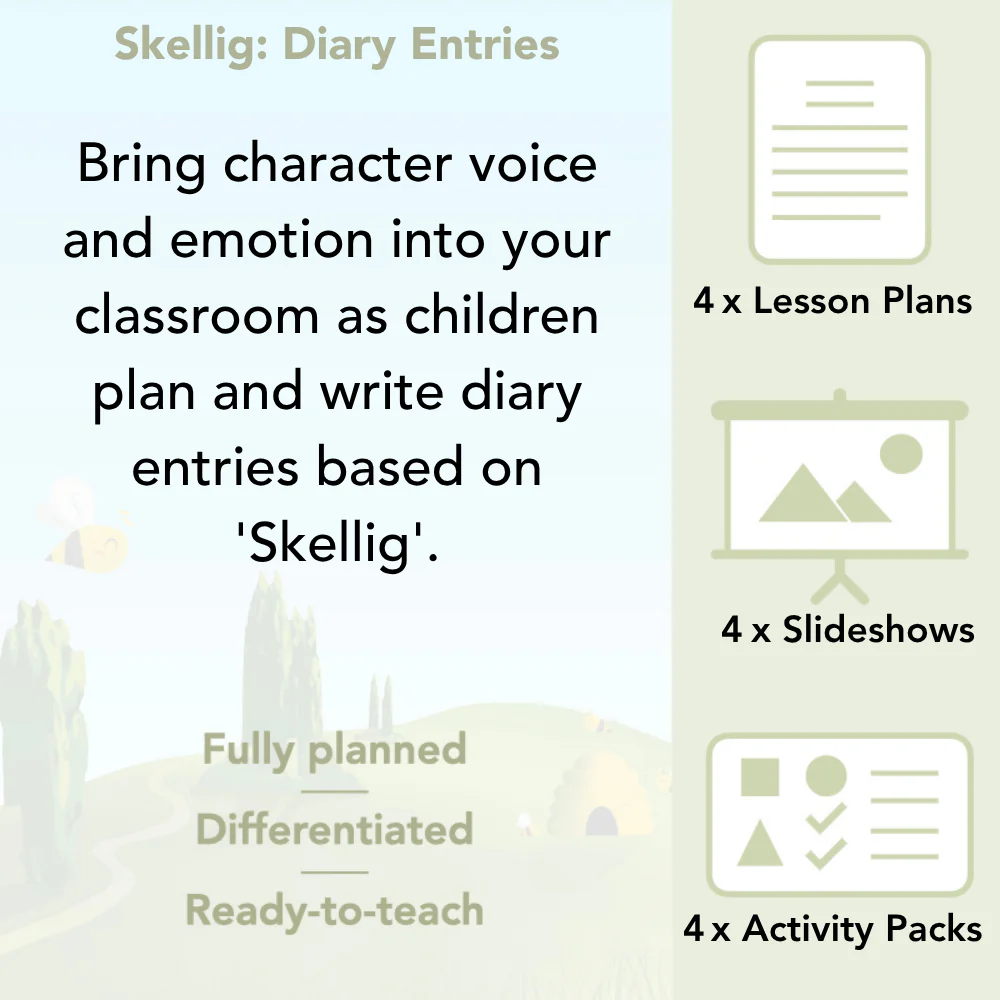 Skellig: Diary Entries

Bring character voice and emotion into your classroom as children plan and write diary entries based on 'Skellig'.

Fully planned

Differentiated

Ready-to-teach

4 x Lesson Plans

4 x Slideshows

4 x Activity Packs